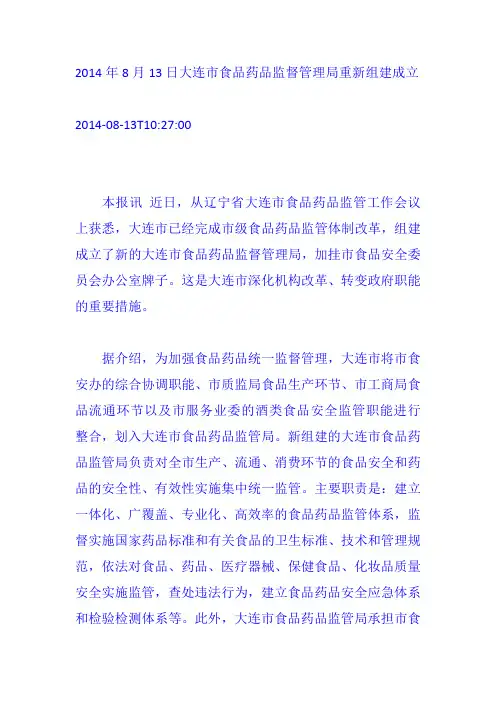 2014 年 8 月 13 日大连市食品药品监督管理局重新组建成立

2014-08-13T10:27:00

本报讯 近日，从辽宁省大连市食品药品监管工作会议上获悉，大连市已经完成市级食品药品监管体制改革，组建成立了新的大连市食品药品监督管理局，加挂市食品安全委员会办公室牌子。这是大连市深化机构改革、转变政府职能的重要措施。

据介绍，为加强食品药品统一监督管理，大连市将市食安办的综合协调职能、市质监局食品生产环节、市工商局食品流通环节以及市服务业委的酒类食品安全监管职能进行整合，划入大连市食品药品监管局。新组建的大连市食品药品监管局负责对全市生产、流通、消费环节的食品安全和药品的安全性、有效性实施集中统一监管。主要职责是：建立一体化、广覆盖、专业化、高效率的食品药品监管体系，监督实施国家药品标准和有关食品的卫生标准、技术和管理规范，依法对食品、药品、医疗器械、保健食品、化妆品质量安全实施监管，查处违法行为，建立食品药品安全应急体系和检验检测体系等。此外，大连市食品药品监管局承担市食